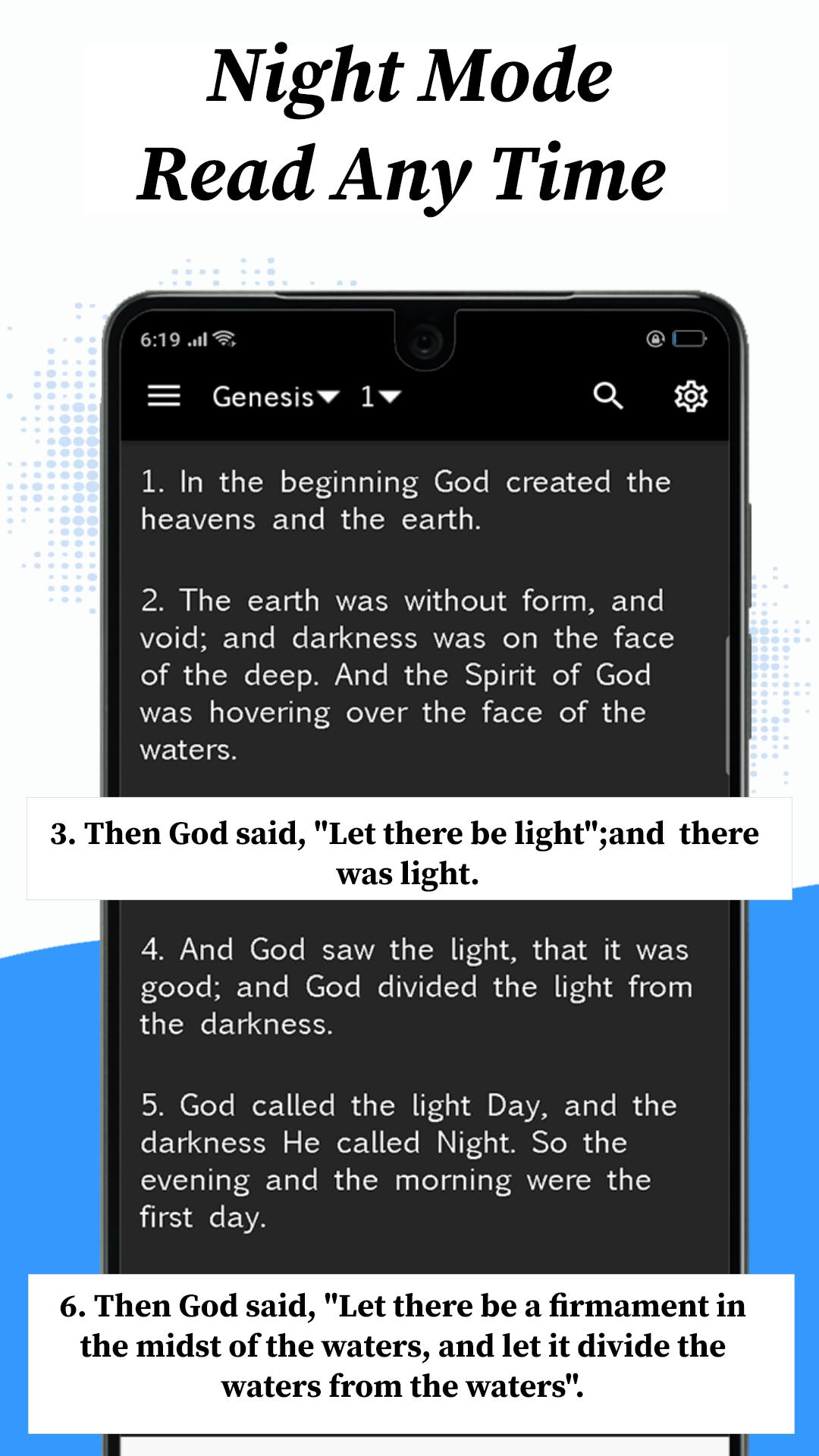 Night Mode
Read Any Time

6:19

Genesis 1

1. In the beginning God created the heavens and the earth.

2. The earth was without form, and void; and darkness was on the face of the deep. And the Spirit of God was hovering over the face of the waters.

3. Then God said, "Let there be light";and there was light.

4. And God saw the light, that it was good; and God divided the light from the darkness.

5. God called the light Day, and the darkness He called Night. So the evening and the morning were the first day.

6. Then God said, "Let there be a firmament in the midst of the waters, and let it divide the waters from the waters".